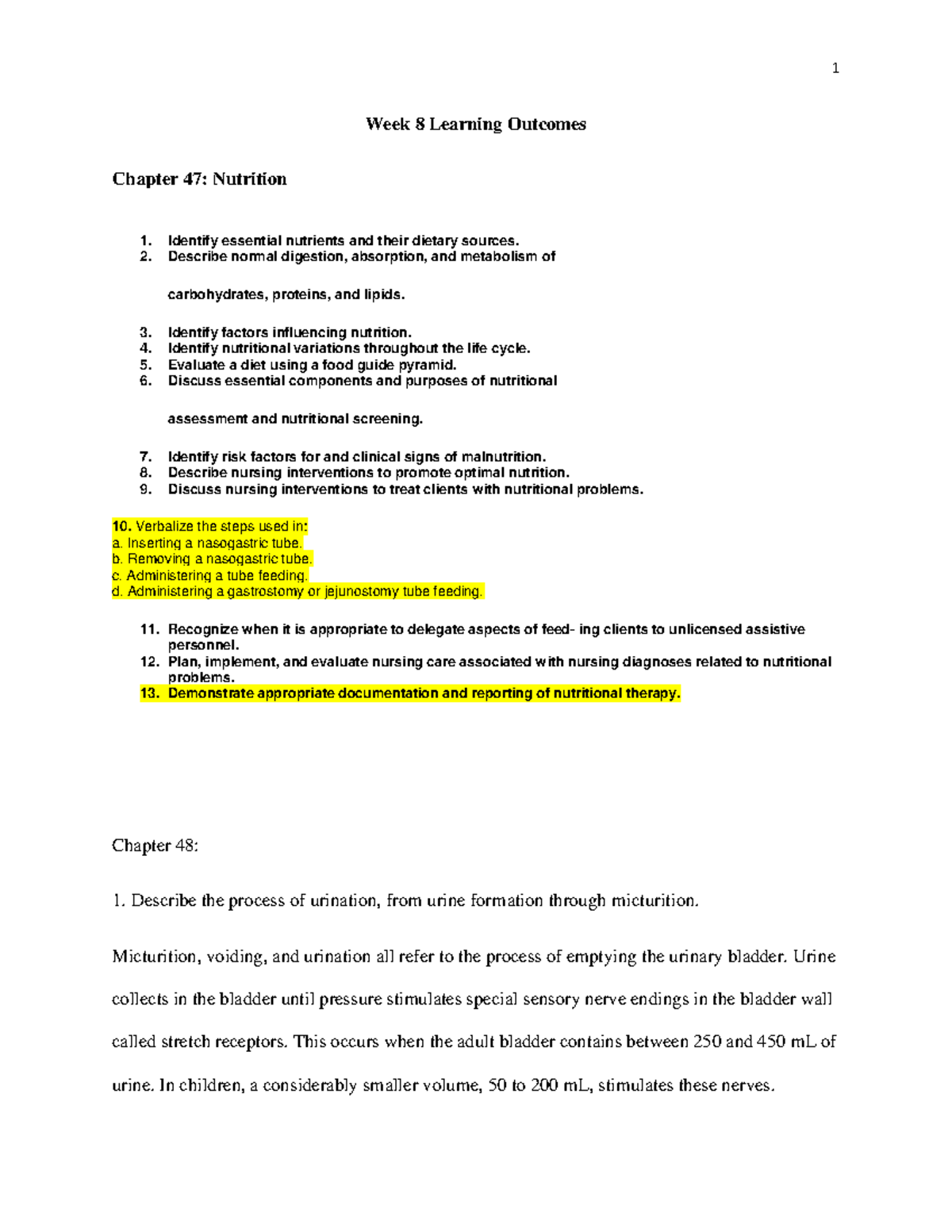 1

Week 8 Learning Outcomes

Chapter 47: Nutrition

1. Identify essential nutrients and their dietary sources.
2. Describe normal digestion, absorption, and metabolism of

carbohydrates, proteins, and lipids.

3. Identify factors influencing nutrition.
4. Identify nutritional variations throughout the life cycle.
5. Evaluate a diet using a food guide pyramid.
6. Discuss essential components and purposes of nutritional

assessment and nutritional screening.

7. Identify risk factors for and clinical signs of malnutrition.
8. Describe nursing interventions to promote optimal nutrition.
9. Discuss nursing interventions to treat clients with nutritional problems.

10. Verbalize the steps used in:
a. Inserting a nasogastric tube.
b. Removing a nasogastric tube.
c. Administering a tube feeding.
d. Administering a gastrostomy or jejunostomy tube feeding.

11. Recognize when it is appropriate to delegate aspects of feed- ing clients to unlicensed assistive personnel.
12. Plan, implement, and evaluate nursing care associated with nursing diagnoses related to nutritional problems.
13. Demonstrate appropriate documentation and reporting of nutritional therapy.

Chapter 48:

1. Describe the process of urination, from urine formation through micturition.

Micturition, voiding, and urination all refer to the process of emptying the urinary bladder. Urine collects in the bladder until pressure stimulates special sensory nerve endings in the bladder wall called stretch receptors. This occurs when the adult bladder contains between 250 and 450 mL of urine. In children, a considerably smaller volume, 50 to 200 mL, stimulates these nerves.